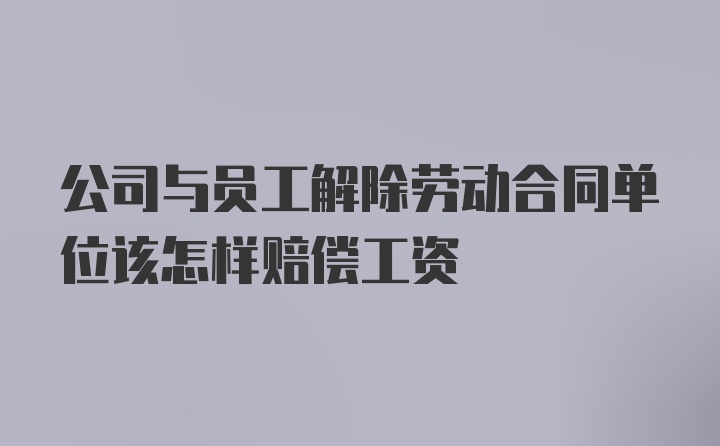 公司与员工解除劳动合同单位该怎样赔偿工资